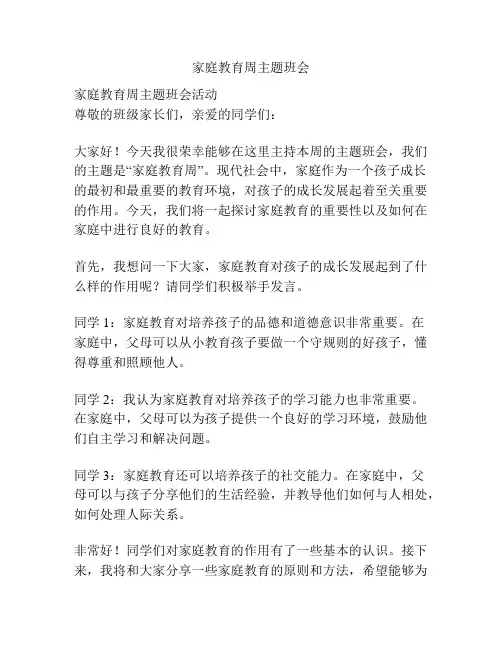 家庭教育周主题班会

家庭教育周主题班会活动
尊敬的班级家长们，亲爱的同学们：

大家好！今天我很荣幸能够在这里主持本周的主题班会，我们的主题是“家庭教育周”。现代社会中，家庭作为一个孩子成长的最初和最重要的教育环境，对孩子的成长发展起着至关重要的作用。今天，我们将一起探讨家庭教育的重要性以及如何在家庭中进行良好的教育。

首先，我想问一下大家，家庭教育对孩子的成长发展起到了什么样的作用呢？请同学们积极举手发言。

同学 1：家庭教育对培养孩子的品德和道德意识非常重要。在家庭中，父母可以从小教育孩子要做一个守规则的好孩子，懂得尊重和照顾他人。

同学 2：我认为家庭教育对培养孩子的学习能力也非常重要。在家庭中，父母可以为孩子提供一个良好的学习环境，鼓励他们自主学习和解决问题。

同学 3：家庭教育还可以培养孩子的社交能力。在家庭中，父母可以与孩子分享他们的生活经验，并教导他们如何与人相处，如何处理人际关系。

非常好！同学们对家庭教育的作用有了一些基本的认识。接下来，我将和大家分享一些家庭教育的原则和方法，希望能够为